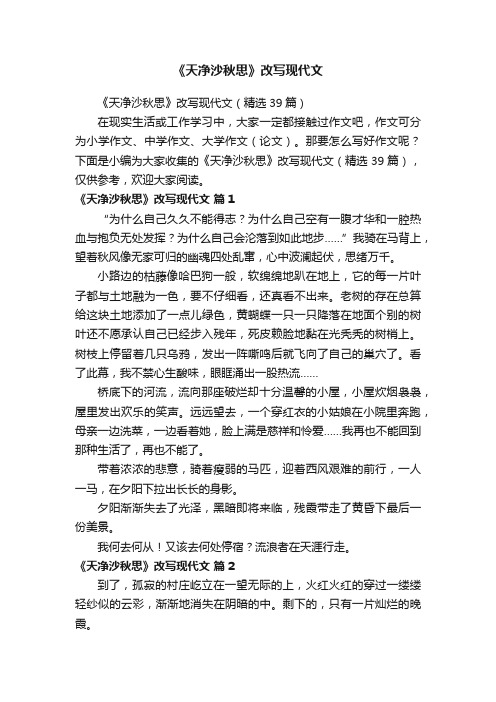 《天净沙秋思》改写现代文

《天净沙秋思》改写现代文（精选 39 篇）

在现实生活或工作学习中，大家一定都接触过作文吧，作文可分为小学作文、中学作文、大学作文（论文）。那要怎么写好作文呢？下面是小编为大家收集的《天净沙秋思》改写现代文（精选 39 篇），仅供参考，欢迎大家阅读。

《天净沙秋思》改写现代文 篇 1

“为什么自己久久不能得志？为什么自己空有一腹才华和一腔热血与抱负无处发挥？为什么自己会沦落到如此地步……”我骑在马背上，望着秋风像无家可归的幽魂四处乱窜，心中波澜起伏，思绪万千。

小路边的枯藤像哈巴狗一般，软绵绵地趴在地上，它的每一片叶子都与土地融为一色，要不仔细看，还真看不出来。老树的存在总算给这块土地添加了一点儿绿色，黄蝴蝶一只一只降落在地面个别的树叶还不愿承认自己已经步入残年，死皮赖脸地黏在光秃秃的树梢上。树枝上停留着几只乌鸦，发出一阵嘶鸣后就飞向了自己的巢穴了。看了此幕，我不禁心生酸味，眼眶涌出一股热流……

桥底下的河流，流向那座破烂却十分温馨的小屋，小屋炊烟袅袅，屋里发出欢乐的笑声。远远望去，一个穿红衣的小姑娘在小院里奔跑，母亲一边洗菜，一边看着她，脸上满是慈祥和怜爱……我再也不能回到那种生活了，再也不能了。

带着浓浓的悲意，骑着瘦弱的马匹，迎着西风艰难的前行，一人一马，在夕阳下拉出长长的身影。

夕阳渐渐失去了光泽，黑暗即将来临，残霞带走了黄昏下最后一份美景。

我何去何从！又该去何处停宿？流浪者在天涯行走。

《天净沙秋思》改写现代文 篇 2

到了，孤寂的村庄屹立在一望无际的上，火红火红的穿过一缕缕轻纱似的云彩，渐渐地消失在阴暗的中。剩下的，只有一片灿烂的晚霞。